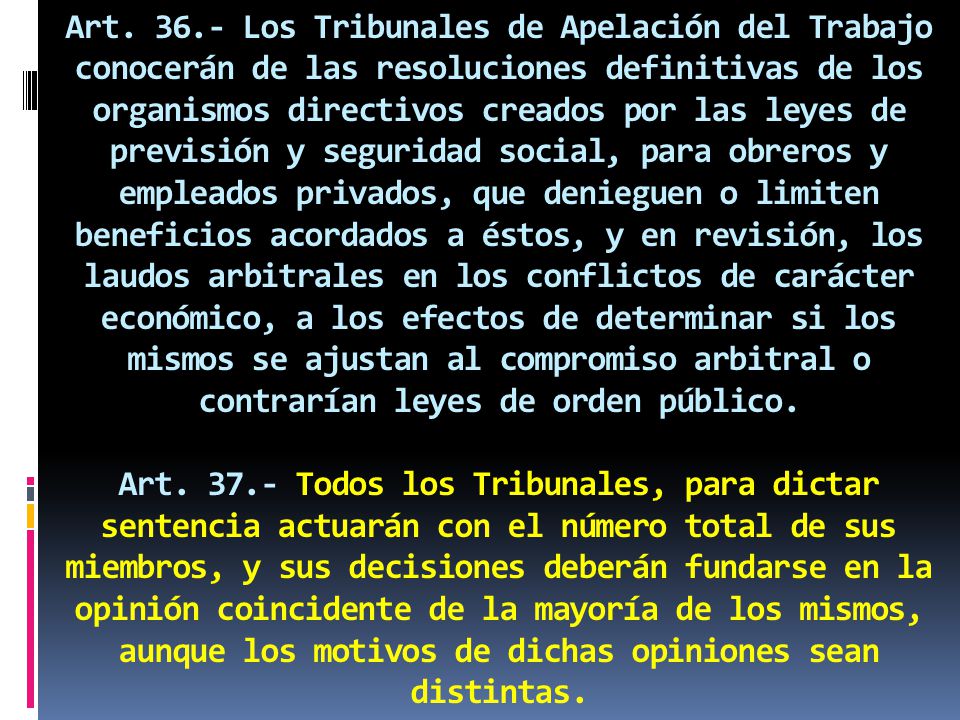 Art. 36.- Los Tribunales de Apelación del Trabajo conocerán de las resoluciones definitivas de los organismos directivos creados por las leyes de previsión y seguridad social, para obreros y empleados privados, que denieguen o limiten beneficios acordados a éstos, y en revisión, los laudos arbitrales en los conflictos de carácter económico, a los efectos de determinar si los mismos se ajustan al compromiso arbitral o contrarían leyes de orden público.

Art. 37.- Todos los Tribunales, para dictar sentencia actuarán con el número total de sus miembros, y sus decisiones deberán fundarse en la opinión coincidente de la mayoría de los mismos, aunque los motivos de dichas opiniones sean distintas.